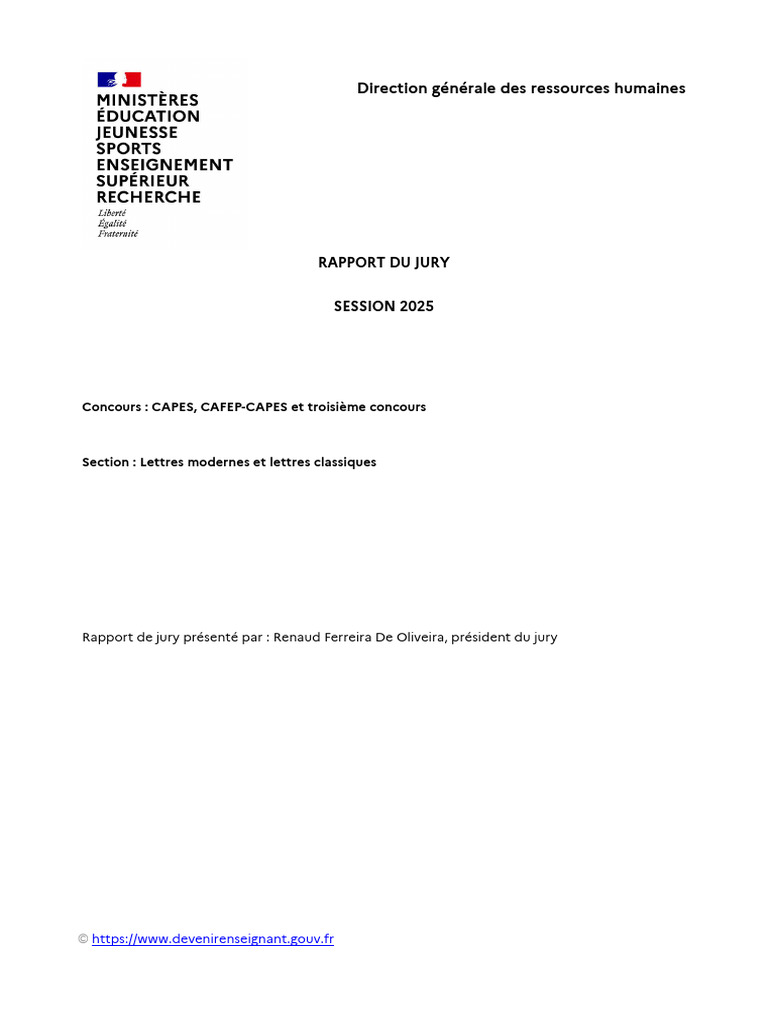 MINISTÈRES
ÉDUCATION
JEUNESSE
SPORTS
ENSEIGNEMENT
SUPÉRIEUR
RECHERCHE
Liberté
Égalité
Fraternité

Direction générale des ressources humaines

RAPPORT DU JURY

SESSION 2025

Concours : CAPES, CAFEP-CAPES et troisième concours

Section : Lettres modernes et lettres classiques

Rapport de jury présenté par : Renaud Ferreira De Oliveira, président du jury

© https://www.devenirenseignant.gouv.fr